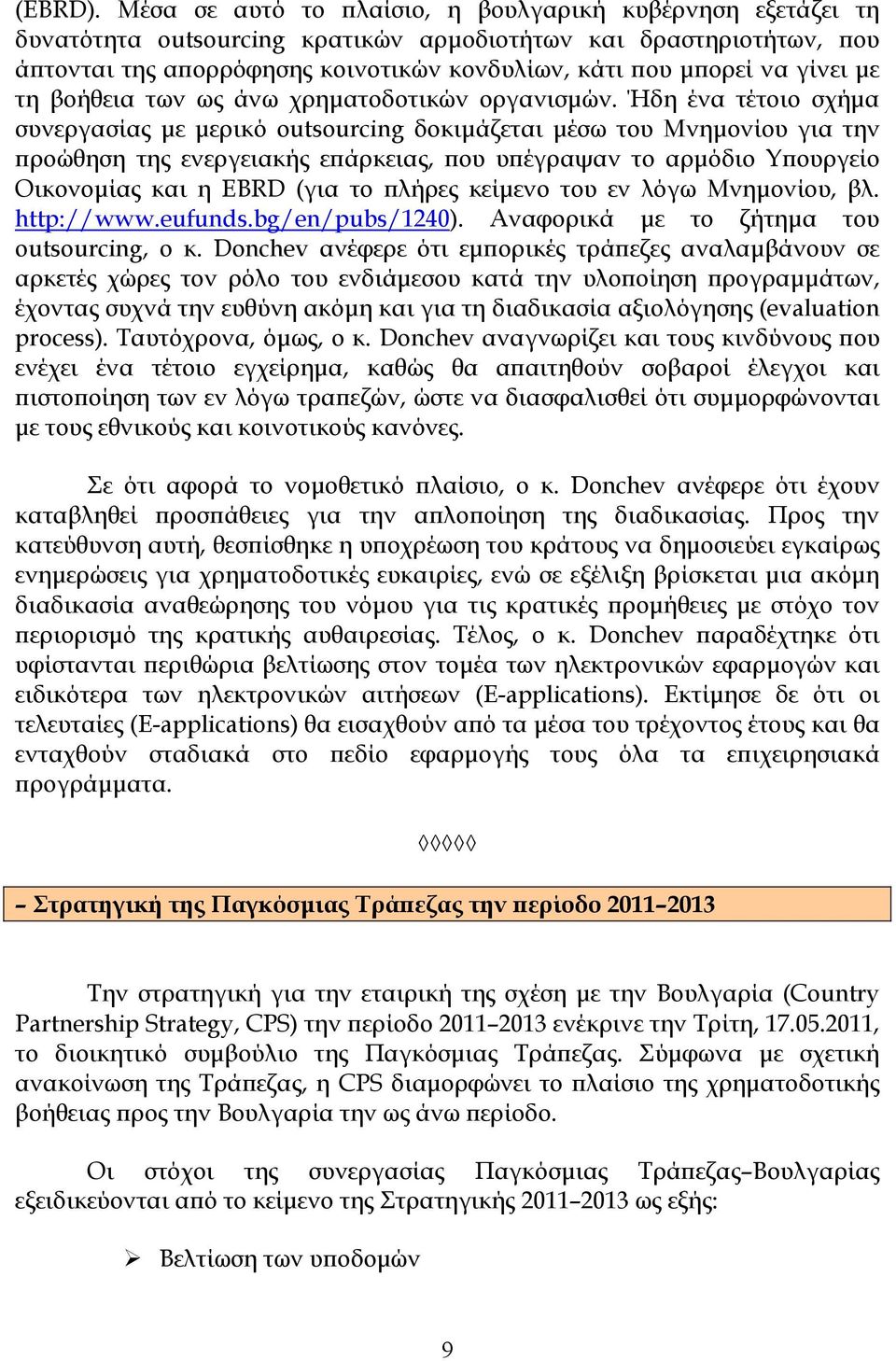 (EBRD). Μέσα σε αυτό το πλαίσιο, η βουλγαρική κυβέρνηση εξετάζει τη δυνατότητα outsourcing κρατικών αρμοδιοτήτων και δραστηριοτήτων, που άπτονται της απορρόφησης κοινοτικών κονδυλίων, κάτι που μπορεί να γίνει με τη βοήθεια των ως άνω χρηματοδοτικών οργανισμών. Ήδη ένα τέτοιο σχήμα συνεργασίας με μερικό outsourcing δοκιμάζεται μέσω του Μνημονίου για την προώθηση της ενεργειακής επάρκειας, που υπέγραψαν το αρμόδιο Υπουργείο Οικονομίας και η EBRD (για το πλήρες κείμενο του εν λόγω Μνημονίου, βλ. http://www.eufunds.bg/en/pubs/1240). Αναφορικά με το ζήτημα του outsourcing, ο κ. Donchev ανέφερε ότι εμπορικές τράπεζες αναλαμβάνουν σε αρκετές χώρες τον ρόλο του ενδιάμεσου κατά την υλοποίηση προγραμμάτων, έχοντας συχνά την ευθύνη ακόμη και για τη διαδικασία αξιολόγησης (evaluation process). Ταυτόχρονα, όμως, ο κ. Donchev αναγνωρίζει και τους κινδύνους που ενέχει ένα τέτοιο εγχείρημα, καθώς θα απαιτηθούν σοβαροί έλεγχοι και πιστοποίηση των εν λόγω τραπεζών, ώστε να διασφαλισθεί ότι συμμορφώνονται με τους εθνικούς και κοινοτικούς κανόνες.

Σε ότι αφορά το νομοθετικό πλαίσιο, ο κ. Donchev ανέφερε ότι έχουν καταβληθεί προσπάθειες για την απλοποίηση της διαδικασίας. Προς την κατεύθυνση αυτή, θεσπίσθηκε η υποχρέωση του κράτους να δημοσιεύει εγκαίρως ενημερώσεις για χρηματοδοτικές ευκαιρίες, ενώ σε εξέλιξη βρίσκεται μια ακόμη διαδικασία αναθεώρησης του νόμου για τις κρατικές προμήθειες με στόχο τον περιορισμό της κρατικής αυθαιρεσίας. Τέλος, ο κ. Donchev παραδέχτηκε ότι υφίστανται περιθώρια βελτίωσης στον τομέα των ηλεκτρονικών εφαρμογών και ειδικότερα των ηλεκτρονικών αιτήσεων (E-applications). Εκτίμησε δε ότι οι τελευταίες (E-applications) θα εισαχθούν από τα μέσα του τρέχοντος έτους και θα ενταχθούν σταδιακά στο πεδίο εφαρμογής τους όλα τα επιχειρησιακά προγράμματα.

◊◊◊◊◊

– Στρατηγική της Παγκόσμιας Τράπεζας την περίοδο 2011–2013

Την στρατηγική για την εταιρική της σχέση με την Βουλγαρία (Country Partnership Strategy, CPS) την περίοδο 2011–2013 ενέκρινε την Τρίτη, 17.05.2011, το διοικητικό συμβούλιο της Παγκόσμιας Τράπεζας. Σύμφωνα με σχετική ανακοίνωση της Τράπεζας, η CPS διαμορφώνει το πλαίσιο της χρηματοδοτικής βοήθειας προς την Βουλγαρία την ως άνω περίοδο.

Οι στόχοι της συνεργασίας Παγκόσμιας Τράπεζας–Βουλγαρίας εξειδικεύονται από το κείμενο της Στρατηγικής 2011–2013 ως εξής:

➢ Βελτίωση των υποδομών

9